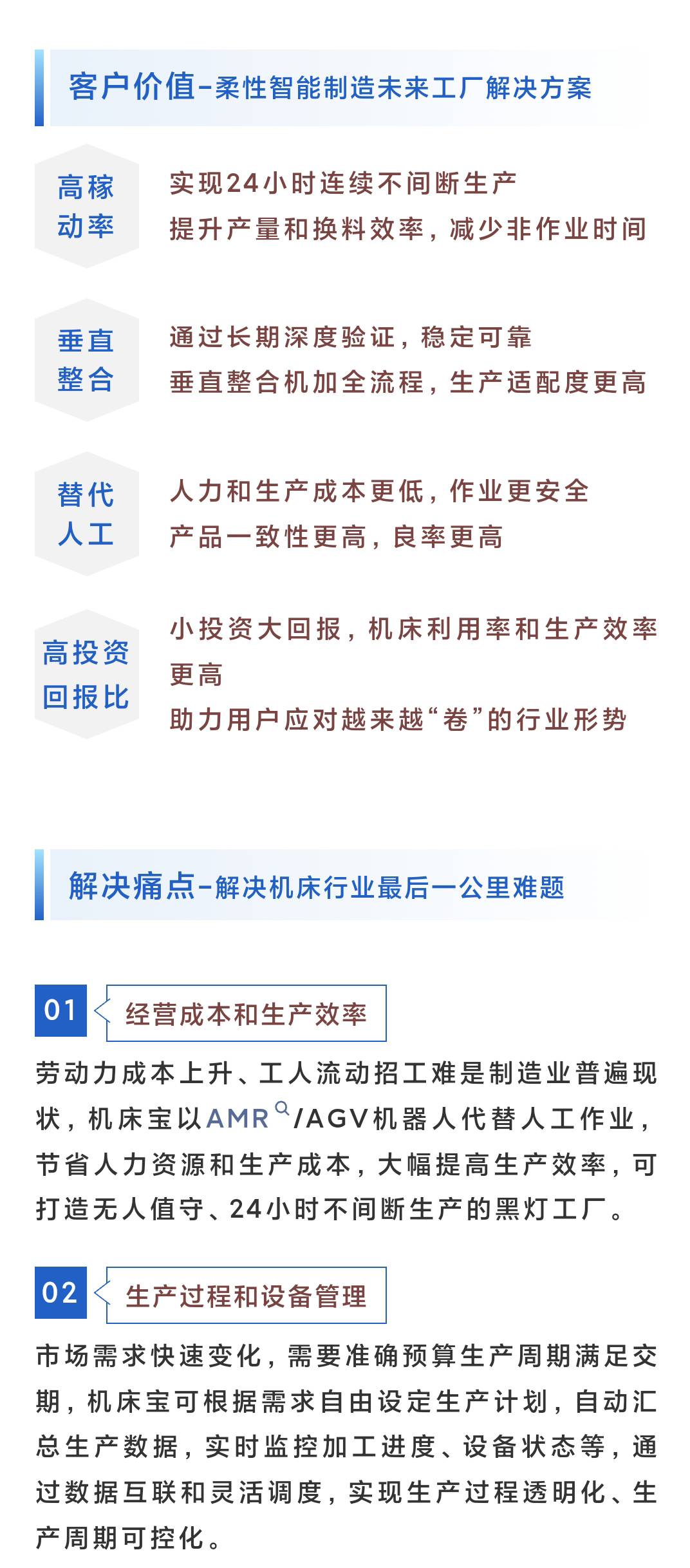 客户价值-柔性智能制造未来工厂解决方案

高稼动率

实现24小时连续不间断生产
提升产量和换料效率，减少非作业时间

垂直整合

通过长期深度验证，稳定可靠
垂直整合机加全流程，生产适配度更高

替代人工

人力和生产成本更低，作业更安全
产品一致性更高，良率更高

高投资回报比

小投资大回报，机床利用率和生产效率更高
助力用户应对越来越“卷”的行业形势

解决痛点-解决机床行业最后一公里难题

01 经营成本和生产效率

劳动力成本上升、工人流动招工难是制造业普遍现状，机床宝以AMR/AGV机器人代替人工作业，节省人力资源和生产成本，大幅提高生产效率，可打造无人值守、24小时不间断生产的黑灯工厂。

02 生产过程和设备管理

市场需求快速变化，需要准确预算生产周期满足交期，机床宝可根据需求自由设定生产计划，自动汇总生产数据，实时监控加工进度、设备状态等，通过数据互联和灵活调度，实现生产过程透明化、生产周期可控化。